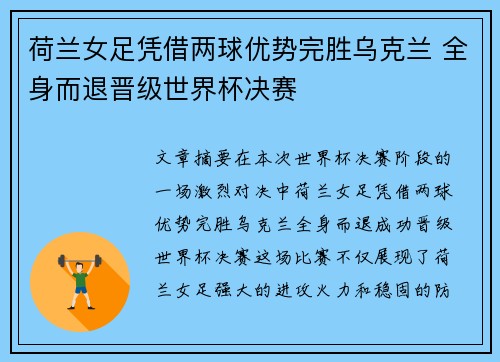 荷兰女足凭借两球优势完胜乌克兰 全身而退晋级世界杯决赛

文章摘要在本次世界杯决赛阶段的一场激烈对决中荷兰女足凭借两球优势完胜乌克兰全身而退成功晋级世界杯决赛这场比赛不仅展现了荷兰女足强大的进攻火力和稳固的防